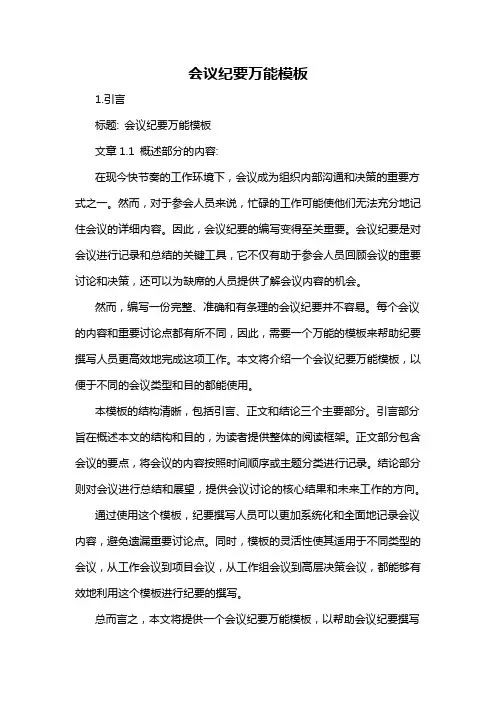 会议纪要万能模板

1.引言

标题: 会议纪要万能模板

文章 1.1 概述部分的内容:

在现今快节奏的工作环境下，会议成为组织内部沟通和决策的重要方式之一。然而，对于参会人员来说，忙碌的工作可能使他们无法充分地记住会议的详细内容。因此，会议纪要的编写变得至关重要。会议纪要是对会议进行记录和总结的关键工具，它不仅有助于参会人员回顾会议的重要讨论和决策，还可以为缺席的人员提供了解会议内容的机会。

然而，编写一份完整、准确和有条理的会议纪要并不容易。每个会议的内容和重要讨论点都有所不同，因此，需要一个万能的模板来帮助纪要撰写人员更高效地完成这项工作。本文将介绍一个会议纪要万能模板，以便于不同的会议类型和目的都能使用。

本模板的结构清晰，包括引言、正文和结论三个主要部分。引言部分旨在概述本文的结构和目的，为读者提供整体的阅读框架。正文部分包含会议的要点，将会议的内容按照时间顺序或主题分类进行记录。结论部分则对会议进行总结和展望，提供会议讨论的核心结果和未来工作的方向。

通过使用这个模板，纪要撰写人员可以更加系统化和全面地记录会议内容，避免遗漏重要讨论点。同时，模板的灵活性使其适用于不同类型的会议，从工作会议到项目会议，从工作组会议到高层决策会议，都能够有效地利用这个模板进行纪要的撰写。

总而言之，本文将提供一个会议纪要万能模板，以帮助会议纪要撰写